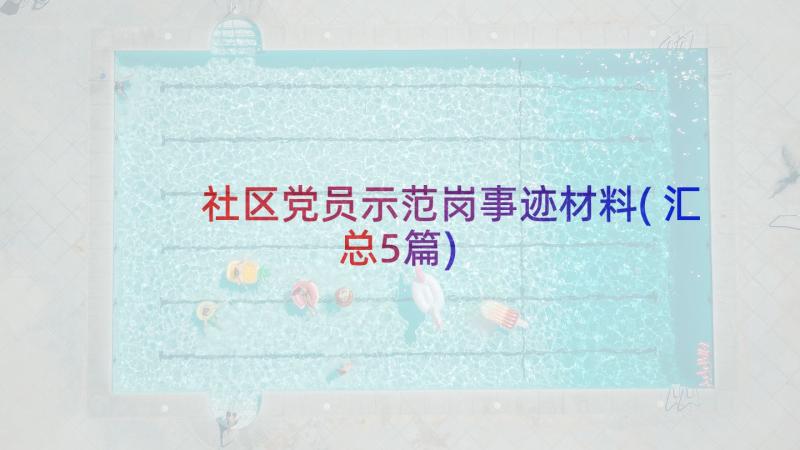 社区党员示范岗事迹材料(汇总5篇)